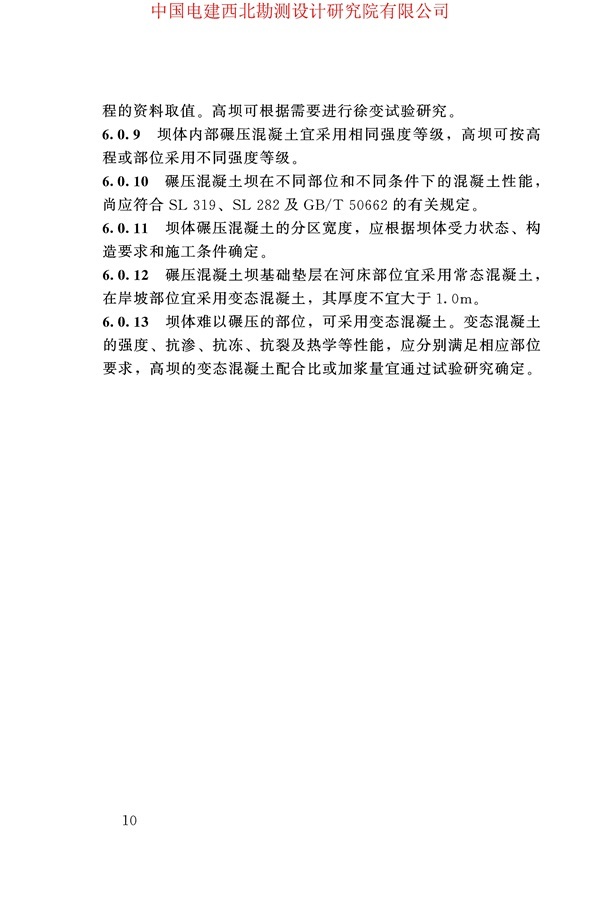 中国电建西北勘测设计研究院有限公司

程的资料取值。高坝可根据需要进行徐变试验研究。

6.0.9 坝体内部碾压混凝土宜采用相同强度等级，高坝可按高程或部位采用不同强度等级。

6.0.10 碾压混凝土坝在不同部位和不同条件下的混凝土性能，尚应符合 SL 319、SL 282 及 GB/T 50662 的有关规定。

6.0.11 坝体碾压混凝土的分区宽度，应根据坝体受力状态、构造要求和施工条件确定。

6.0.12 碾压混凝土坝基础垫层在河床部位宜采用常态混凝土，在岸坡部位宜采用变态混凝土，其厚度不宜大于 1.0m。

6.0.13 坝体难以碾压的部位，可采用变态混凝土。变态混凝土的强度、抗渗、抗冻、抗裂及热学等性能，应分别满足相应部位要求，高坝的变态混凝土配合比或加浆量宜通过试验研究确定。

10